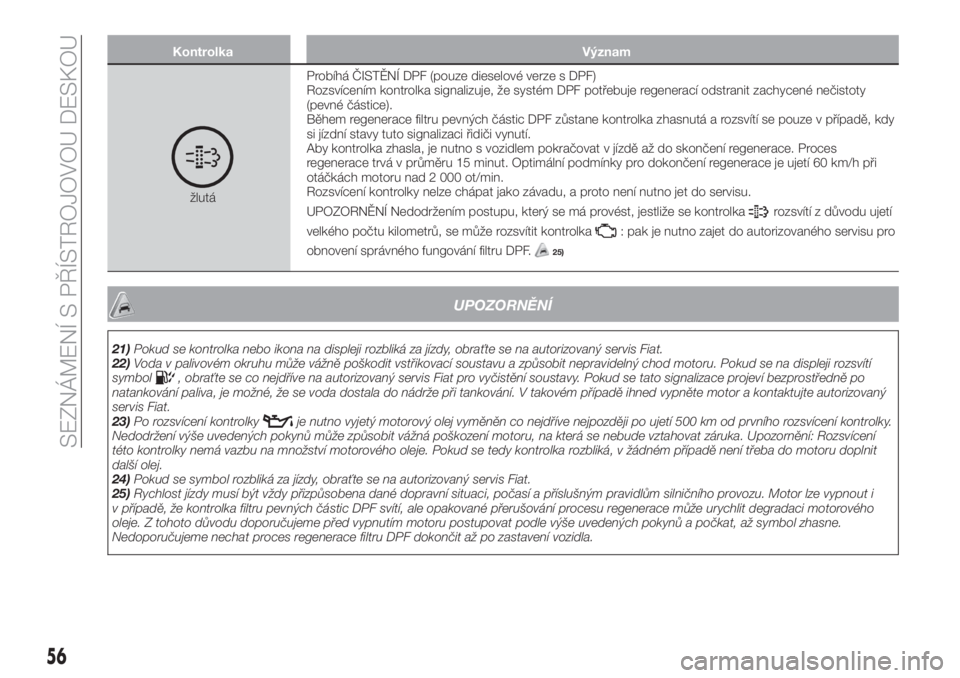 SEZNÁMENÍ S PŘÍSTROJOVOU DESKOU

| Kontrolka | Význam |
|---|---|
| žlutá | Probíhá ČISTĚNÍ DPF (pouze dieselové verze s DPF) Rozsvícením kontrolka signalizuje, že systém DPF potřebuje regenerací odstranit zachycené nečistoty (pevné částice). Během regenerace filtru pevných částic DPF zůstane kontrolka zhasnutá a rozsvítí se pouze v případě, kdy si jízdní stavy tuto signalizaci řidiči vynutí. Aby kontrolka zhasla, je nutno s vozidlem pokračovat v jízdě až do skončení regenerace. Proces regenerace trvá v průměru 15 minut. Optimální podmínky pro dokončení regenerace je ujetí 60 km/h při otáčkách motoru nad 2 000 ot/min. Rozsvícení kontrolky nelze chápat jako závadu, a proto není nutno jet do servisu. UPOZORNĚNÍ Nedodržením postupu, který se má provést, jestliže se kontrolka rozsvítí z důvodu ujetí velkého počtu kilometrů, se může rozsvítit kontrolka : pak je nutno zajet do autorizovaného servisu pro obnovení správného fungování filtru DPF. 25) |

UPOZORNĚNÍ

21) Pokud se kontrolka nebo ikona na displeji rozbliká za jízdy, obraťte se na autorizovaný servis Fiat.
22) Voda v palivovém okruhu může vážně poškodit vstřikovací soustavu a způsobit nepravidelný chod motoru. Pokud se na displeji rozsvítí symbol , obraťte se co nejdříve na autorizovaný servis Fiat pro vyčistění soustavy. Pokud se tato signalizace projeví bezprostředně po natankování paliva, je možné, že se voda dostala do nádrže při tankování. V takovém případě ihned vypněte motor a kontaktujte autorizovaný servis Fiat.
23) Po rozsvícení kontrolky je nutno vyjetý motorový olej vyměněn co nejdříve nejpozději po ujetí 500 km od prvního rozsvícení kontrolky. Nedodržení výše uvedených pokynů může způsobit vážná poškození motoru, na která se nebude vztahovat záruka. Upozornění: Rozsvícení této kontrolky nemá vazbu na množství motorového oleje. Pokud se tedy kontrolka rozbliká, v žádném případě není třeba do motoru doplnit další olej.
24) Pokud se symbol rozbliká za jízdy, obraťte se na autorizovaný servis Fiat.
25) Rychlost jízdy musí být vždy přizpůsobena dané dopravní situaci, počasí a příslušným pravidlům silničního provozu. Motor lze vypnout i v případě, že kontrolka filtru pevných částic DPF svítí, ale opakované přerušování procesu regenerace může urychlit degradaci motorového oleje. Z tohoto důvodu doporučujeme před vypnutím motoru postupovat podle výše uvedených pokynů a počkat, až symbol zhasne. Nedoporučujeme nechat proces regenerace filtru DPF dokončit až po zastavení vozidla.

56

carmanualsonline.info